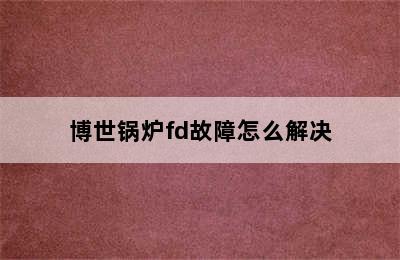 博世锅炉fd故障怎么解决